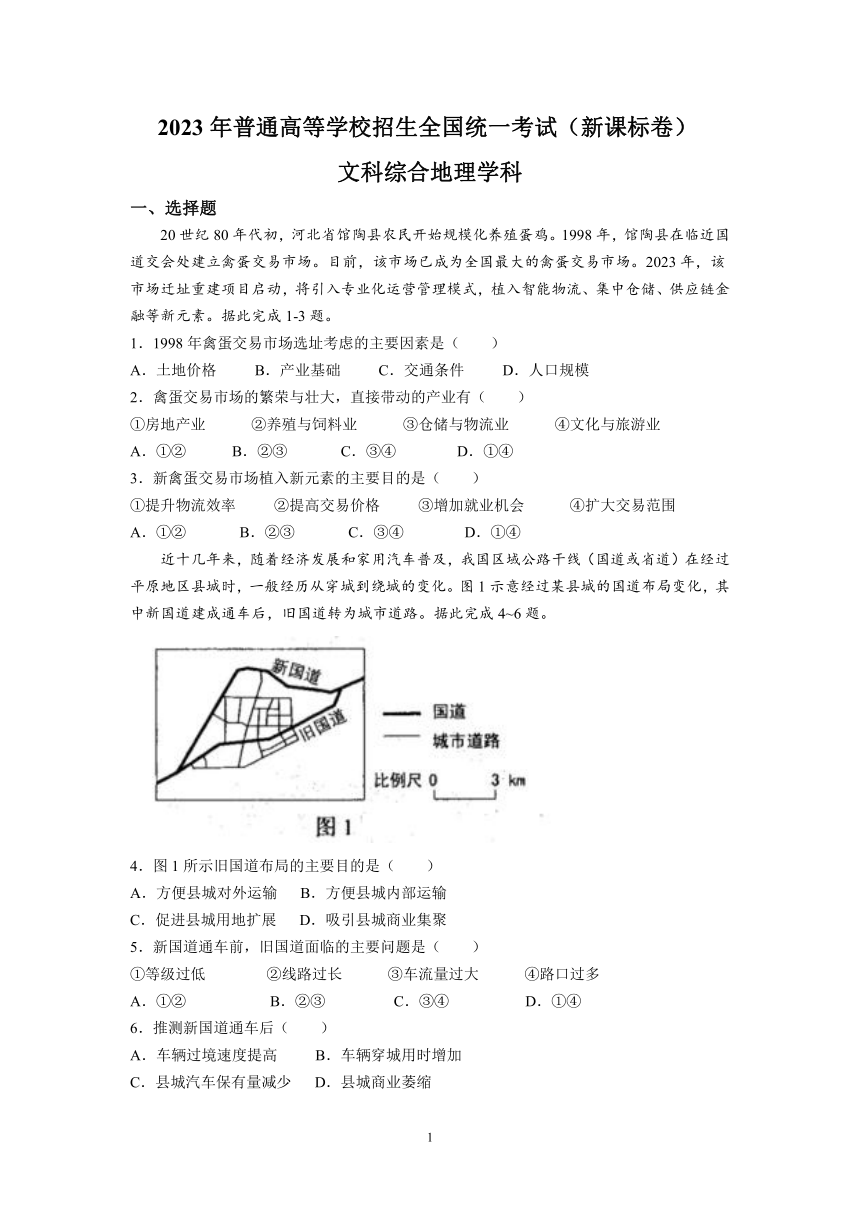 2023 年普通高等学校招生全国统一考试（新课标卷）

文科综合地理学科

一、选择题

20 世纪 80 年代初，河北省馆陶县农民开始规模化养殖蛋鸡。1998 年，馆陶县在临近国道交会处建立禽蛋交易市场。目前，该市场已成为全国最大的禽蛋交易市场。2023 年，该市场迁址重建项目启动，将引入专业化运营管理模式，植入智能物流、集中仓储、供应链金融等新元素。据此完成 1-3 题。

1．1998 年禽蛋交易市场选址考虑的主要因素是（　　）

A．土地价格　　B．产业基础　　C．交通条件　　D．人口规模

2．禽蛋交易市场的繁荣与壮大，直接带动的产业有（　　）

①房地产业　　②养殖与饲料业　　③仓储与物流业　　④文化与旅游业

A．①②　　B．②③　　C．③④　　D．①④

3．新禽蛋交易市场植入新元素的主要目的是（　　）

①提升物流效率　　②提高交易价格　　③增加就业机会　　④扩大交易范围

A．①②　　B．②③　　C．③④　　D．①④

近十几年来，随着经济发展和家用汽车普及，我国区域公路干线（国道或省道）在经过平原地区县城时，一般经历从穿城到绕城的变化。图 1 示意经过某县城的国道布局变化，其中新国道建成通车后，旧国道转为城市道路。据此完成 4~6 题。

新国道
旧国道
国道
城市道路
比例尺 0　3 km
图 1

4．图 1 所示旧国道布局的主要目的是（　　）

A．方便县城对外运输　　B．方便县城内部运输

C．促进县城用地扩展　　D．吸引县城商业集聚

5．新国道通车前，旧国道面临的主要问题是（　　）

①等级过低　　②线路过长　　③车流量过大　　④路口过多

A．①②　　B．②③　　C．③④　　D．①④

6．推测新国道通车后（　　）

A．车辆过境速度提高　　B．车辆穿城用时增加

C．县城汽车保有量减少　　D．县城商业萎缩

1